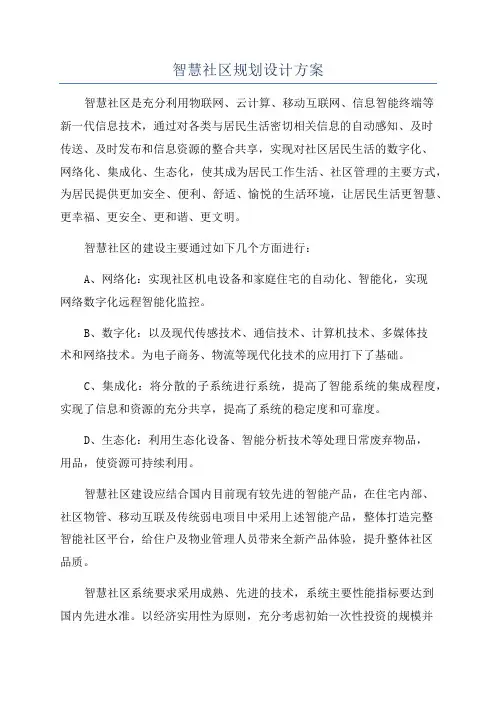 智慧社区规划设计方案

智慧社区是充分利用物联网、云计算、移动互联网、信息智能终端等新一代信息技术，通过对各类与居民生活密切相关信息的自动感知、及时传送、及时发布和信息资源的整合共享，实现对社区居民生活的数字化、网络化、集成化、生态化，使其成为居民工作生活、社区管理的主要方式，为居民提供更加安全、便利、舒适、愉悦的生活环境，让居民生活更智慧、更幸福、更安全、更和谐、更文明。

智慧社区的建设主要通过如下几个方面进行：

A、网络化：实现社区机电设备和家庭住宅的自动化、智能化，实现网络数字化远程智能化监控。

B、数字化：以及现代传感技术、通信技术、计算机技术、多媒体技术和网络技术。为电子商务、物流等现代化技术的应用打下了基础。

C、集成化：将分散的子系统进行系统，提高了智能系统的集成程度，实现了信息和资源的充分共享，提高了系统的稳定度和可靠度。

D、生态化：利用生态化设备、智能分析技术等处理日常废弃物品，用品，使资源可持续利用。

智慧社区建设应结合国内目前现有较先进的智能产品，在住宅内部、社区物管、移动互联及传统弱电项目中采用上述智能产品，整体打造完整智能社区平台，给住户及物业管理人员带来全新产品体验，提升整体社区品质。

智慧社区系统要求采用成熟、先进的技术，系统主要性能指标要达到国内先进水准。以经济实用性为原则，充分考虑初始一次性投资的规模并